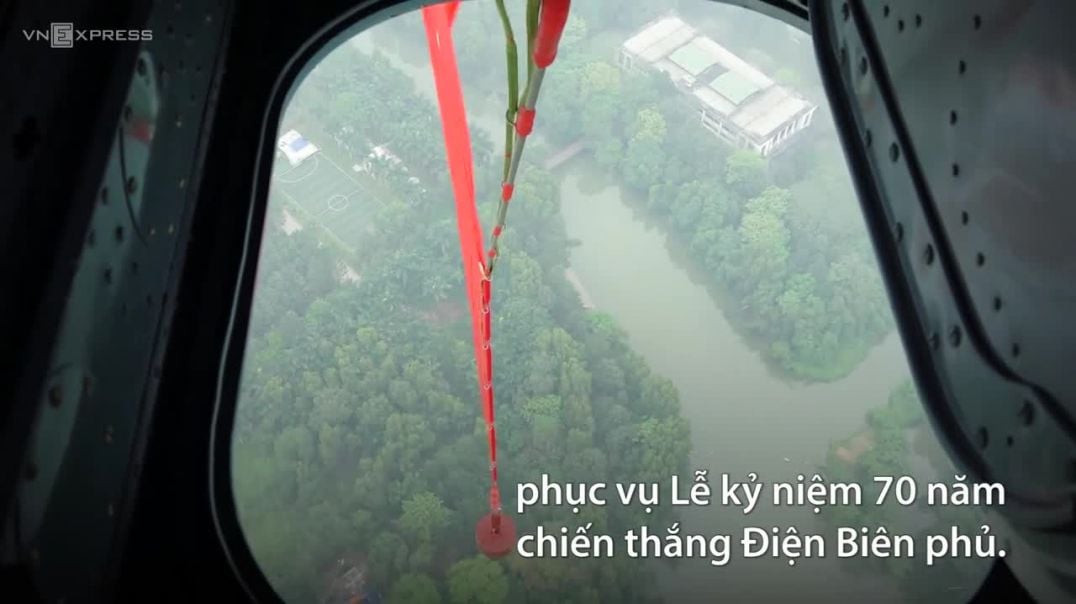 VNEXPRESS

phục vụ Lễ kỷ niệm 70 năm chiến thắng Điện Biên phủ.